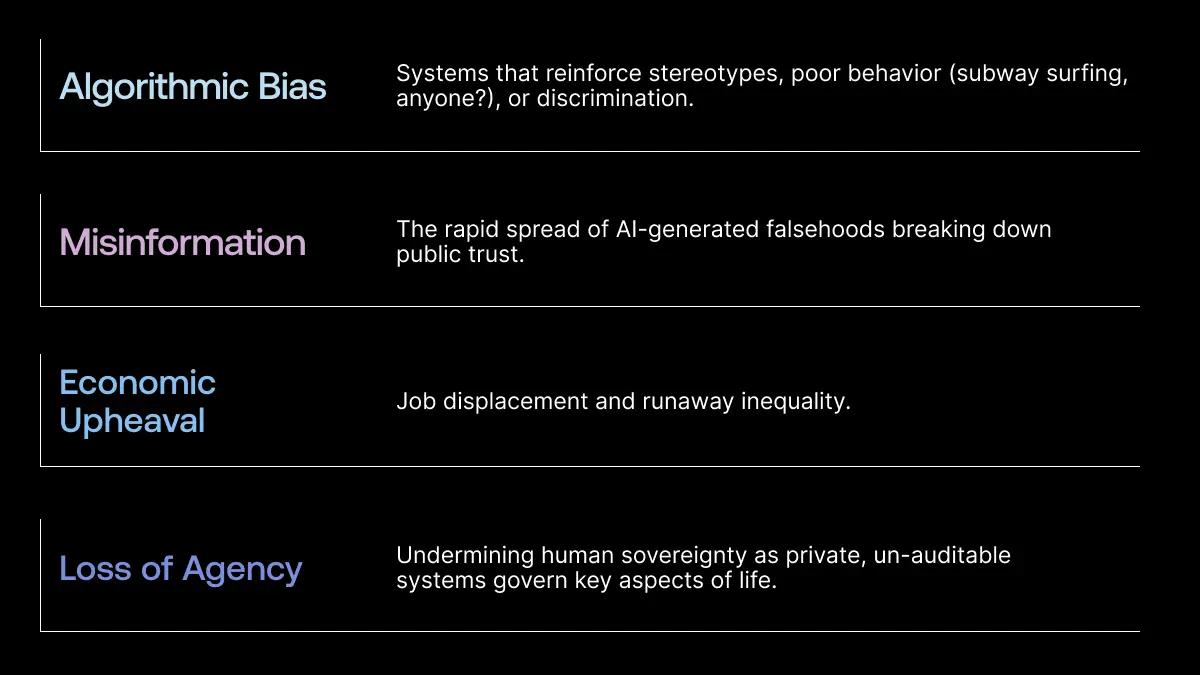 Algorithmic Bias

Systems that reinforce stereotypes, poor behavior (subway surfing, anyone?), or discrimination.

Misinformation

The rapid spread of AI-generated falsehoods breaking down public trust.

Economic Upheaval

Job displacement and runaway inequality.

Loss of Agency

Undermining human sovereignty as private, un-auditable systems govern key aspects of life.